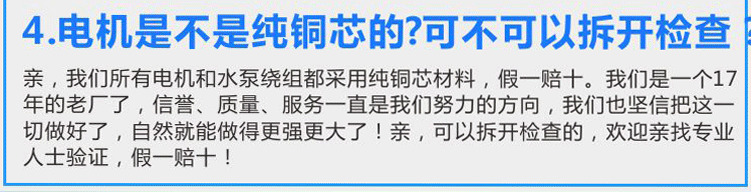 4.电机是不是纯铜芯的?可不可以拆开检查

亲，我们所有电机和水泵绕组都采用纯铜芯材料，假一赔十。我们是一个17年的老厂了，信誉、质量、服务一直是我们努力的方向，我们也坚信把这一切做好了，自然就能做得更强更大了！亲，可以拆开检查的，欢迎亲找专业人士验证，假一赔十！